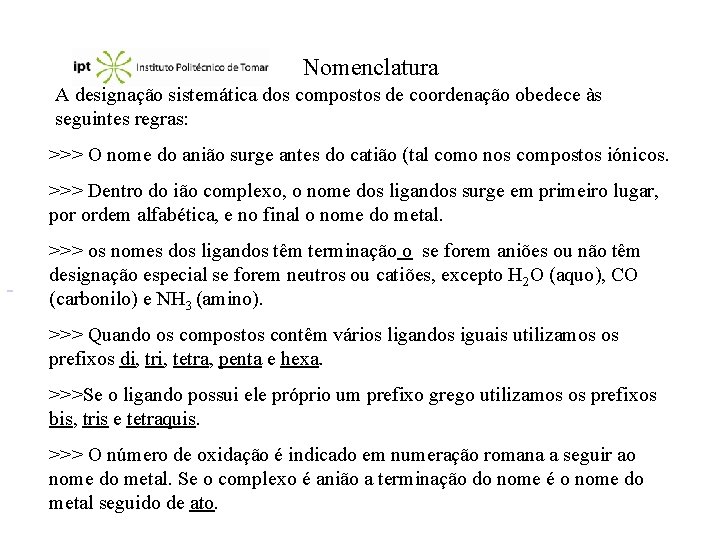 ipt Instituto Politécnico de Tomar

Nomenclatura

A designação sistemática dos compostos de coordenação obedece às seguintes regras:

>>> O nome do anião surge antes do catião (tal como nos compostos iónicos.

>>> Dentro do ião complexo, o nome dos ligandos surge em primeiro lugar, por ordem alfabética, e no final o nome do metal.

>>> os nomes dos ligandos têm terminação o se forem aniões ou não têm designação especial se forem neutros ou catiões, excepto $H_2O$ (aquo), CO (carbonilo) e $NH_3$ (amino).

>>> Quando os compostos contêm vários ligandos iguais utilizamos os prefixos di, tri, tetra, penta e hexa.

>>>Se o ligando possui ele próprio um prefixo grego utilizamos os prefixos bis, tris e tetraquis.

>>> O número de oxidação é indicado em numeração romana a seguir ao nome do metal. Se o complexo é anião a terminação do nome é o nome do metal seguido de ato.